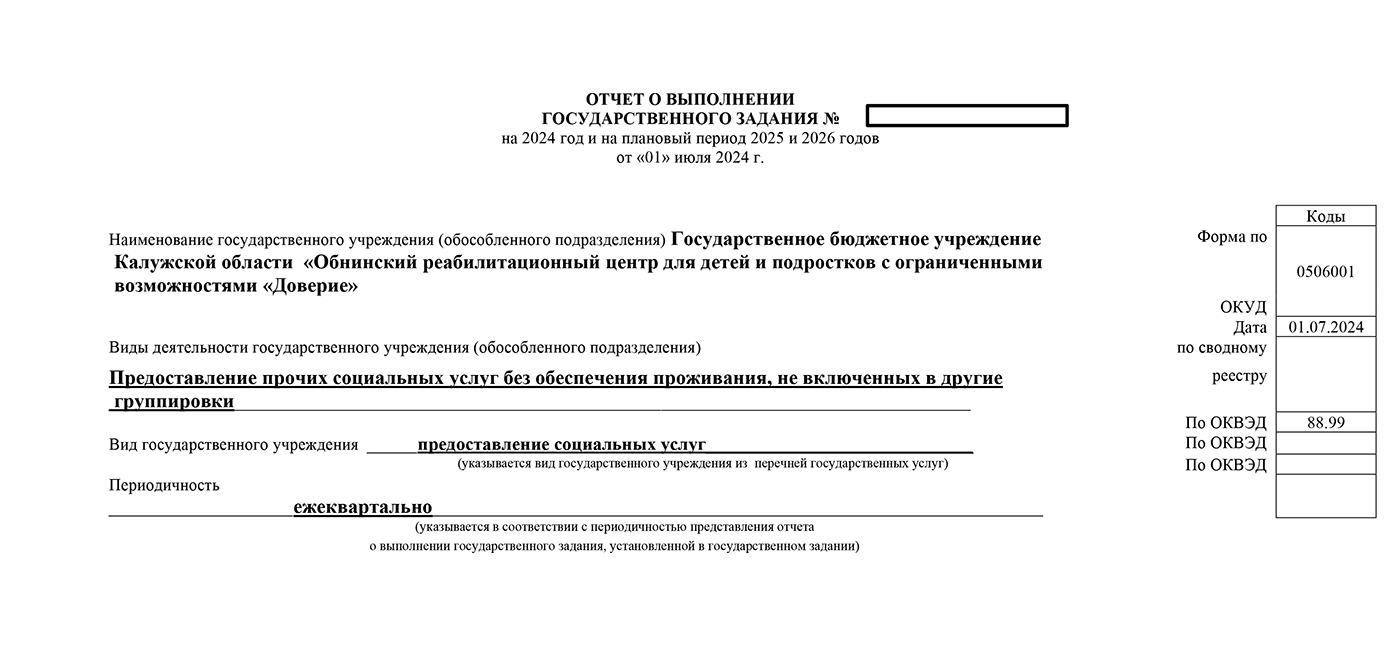 ОТЧЕТ О ВЫПОЛНЕНИИ
ГОСУДАРСТВЕННОГО ЗАДАНИЯ №
на 2024 год и на плановый период 2025 и 2026 годов
от «01» июля 2024 г.

Наименование государственного учреждения (обособленного подразделения) Государственное бюджетное учреждение Калужской области «Обнинский реабилитационный центр для детей и подростков с ограниченными возможностями «Доверие»

Виды деятельности государственного учреждения (обособленного подразделения)

Предоставление прочих социальных услуг без обеспечения проживания, не включенных в другие группировки

Вид государственного учреждения предоставление социальных услуг
(указывается вид государственного учреждения из перечней государственных услуг)

Периодичность
ежеквартально
(указывается в соответствии с периодичностью представления отчета о выполнении государственного задания, установленной в государственном задании)

| | Коды |
|---|---|
| Форма по ОКУД | 0506001 |
| Дата | 01.07.2024 |
| по сводному реестру | |
| По ОКВЭД | 88.99 |
| По ОКВЭД | |
| По ОКВЭД | |
| | |